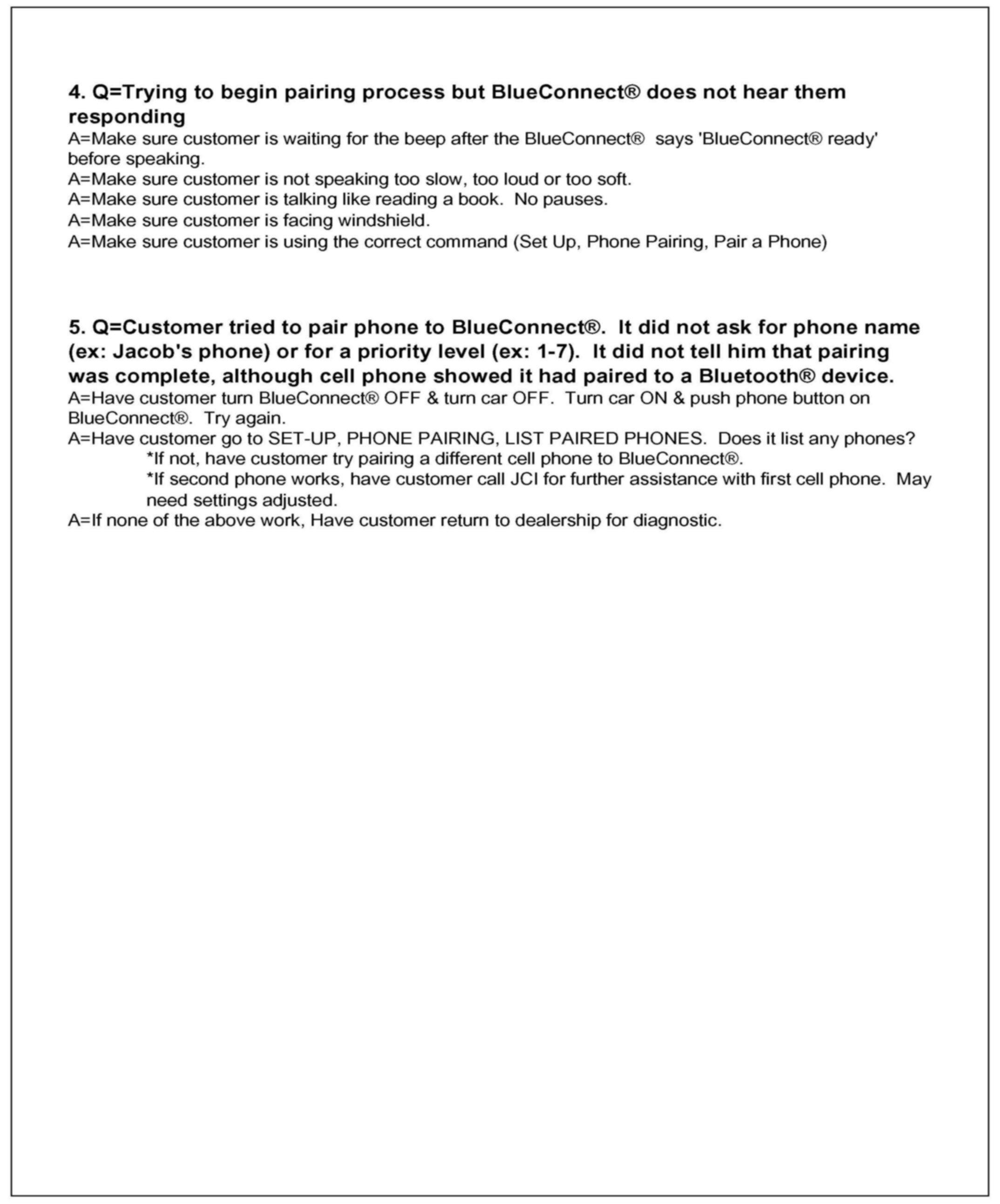 4. Q=Trying to begin pairing process but BlueConnect® does not hear them responding
A=Make sure customer is waiting for the beep after the BlueConnect® says 'BlueConnect® ready' before speaking.
A=Make sure customer is not speaking too slow, too loud or too soft.
A=Make sure customer is talking like reading a book. No pauses.
A=Make sure customer is facing windshield.
A=Make sure customer is using the correct command (Set Up, Phone Pairing, Pair a Phone)

5. Q=Customer tried to pair phone to BlueConnect®. It did not ask for phone name (ex: Jacob's phone) or for a priority level (ex: 1-7). It did not tell him that pairing was complete, although cell phone showed it had paired to a Bluetooth® device.
A=Have customer turn BlueConnect® OFF & turn car OFF. Turn car ON & push phone button on BlueConnect®. Try again.
A=Have customer go to SET-UP, PHONE PAIRING, LIST PAIRED PHONES. Does it list any phones?
*If not, have customer try pairing a different cell phone to BlueConnect®.
*If second phone works, have customer call JCI for further assistance with first cell phone. May need settings adjusted.
A=If none of the above work, Have customer return to dealership for diagnostic.